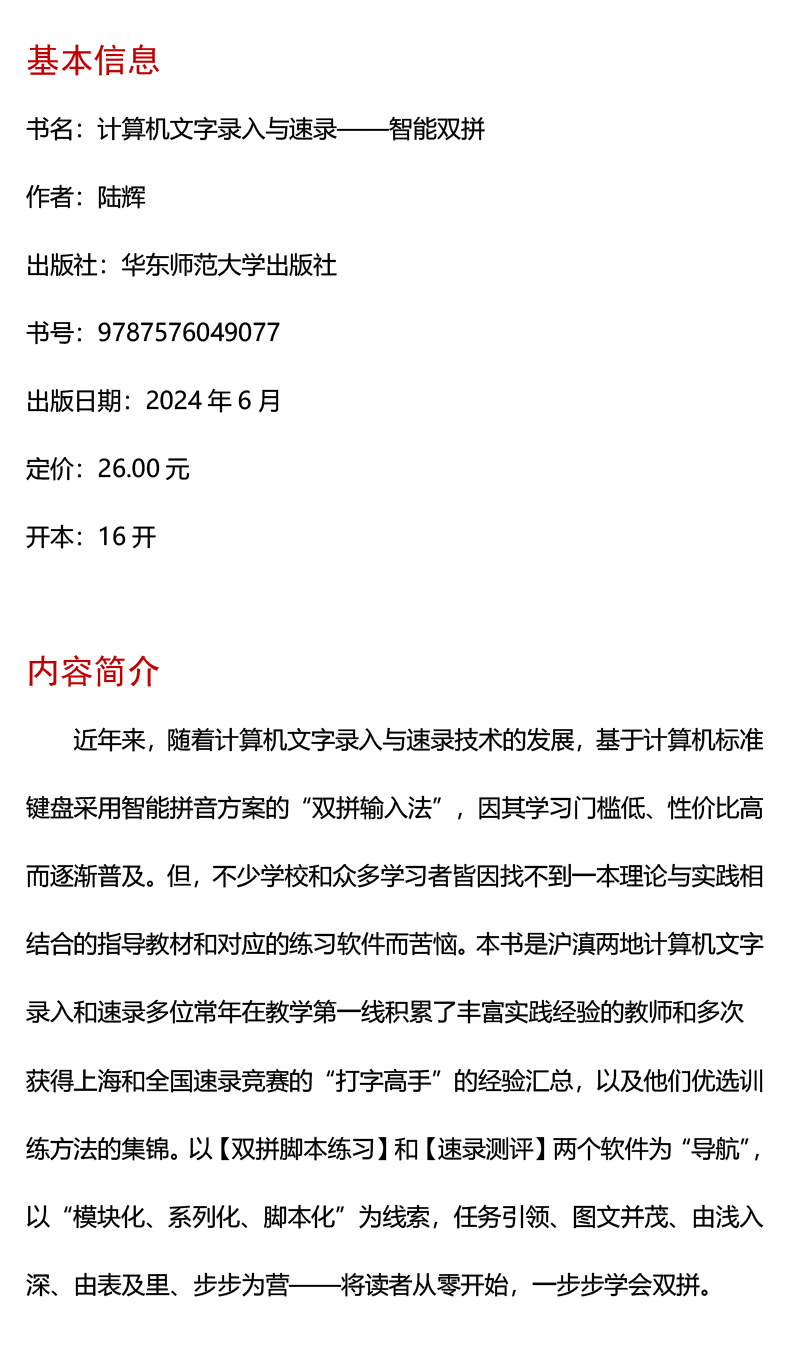 基本信息

书名：计算机文字录入与速录——智能双拼

作者：陆辉

出版社：华东师范大学出版社

书号：9787576049077

出版日期：2024 年 6 月

定价：26.00 元

开本：16 开

内容简介

近年来，随着计算机文字录入与速录技术的发展，基于计算机标准键盘采用智能拼音方案的“双拼输入法”，因其学习门槛低、性价比高而逐渐普及。但，不少学校和众多学习者皆因找不到一本理论与实践相结合的指导教材和对应的练习软件而苦恼。本书是沪滇两地计算机文字录入和速录多位常年在教学第一线积累了丰富实践经验的教师和多次获得上海和全国速录竞赛的“打字高手”的经验汇总，以及他们优选训练方法的集锦。以【双拼脚本练习】和【速录测评】两个软件为“导航”，以“模块化、系列化、脚本化”为线索，任务引领、图文并茂、由浅入深、由表及里、步步为营——将读者从零开始，一步步学会双拼。